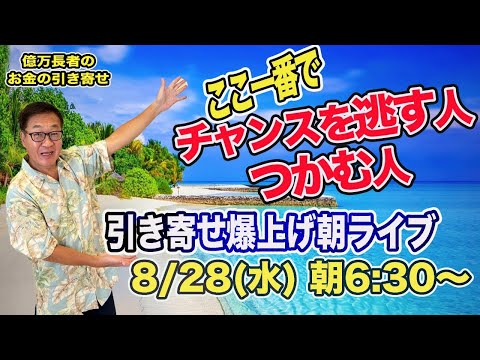 億万長者の
お金の引き寄せ

ここ一番で
チャンスを逃す人
つかむ人

引き寄せ爆上げ朝ライブ
8/28(水) 朝6:30〜